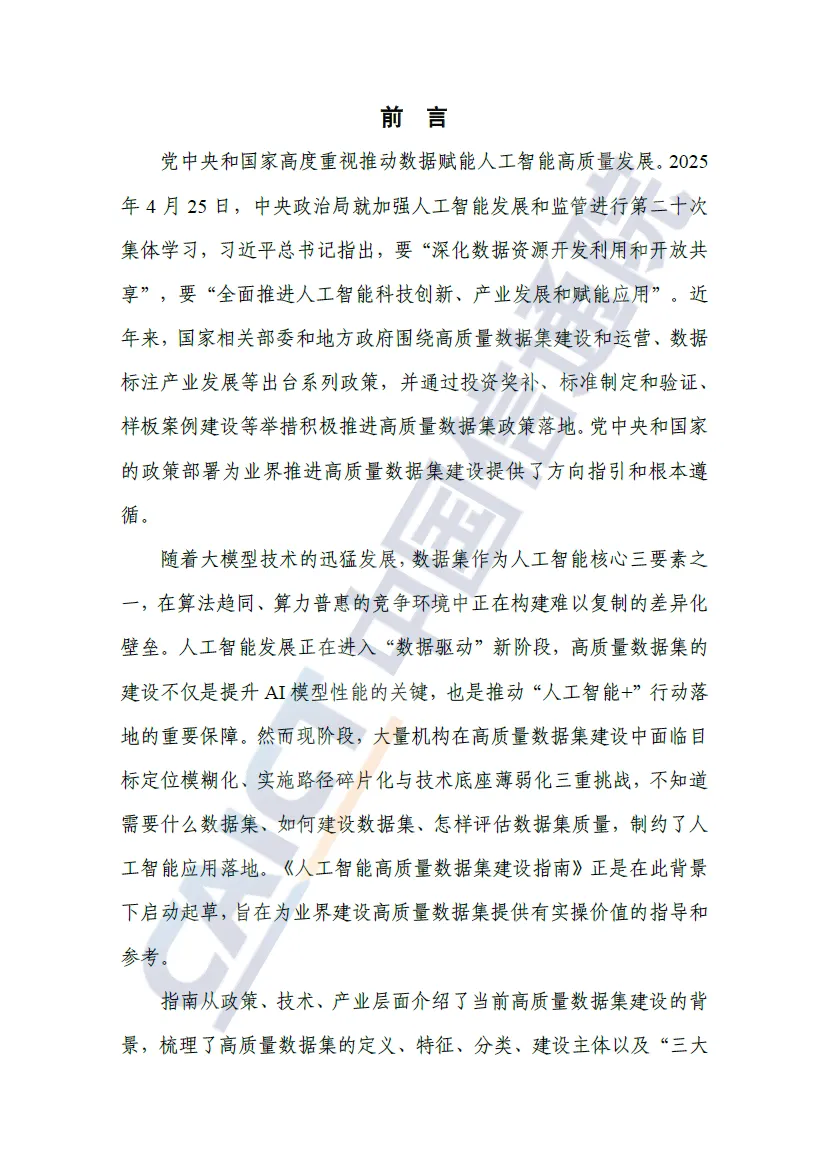 前 言

党中央和国家高度重视推动数据赋能人工智能高质量发展。2025年4月25日，中央政治局就加强人工智能发展和监管进行第二十次集体学习，习近平总书记指出，要“深化数据资源开发利用和开放共享”，要“全面推进人工智能科技创新、产业发展和赋能应用”。近年来，国家相关部委和地方政府围绕高质量数据集建设和运营、数据标注产业发展等出台系列政策，并通过投资奖补、标准制定和验证、样板案例建设等举措积极推进高质量数据集政策落地。党中央和国家的政策部署为业界推进高质量数据集建设提供了方向指引和根本遵循。

随着大模型技术的迅猛发展，数据集作为人工智能核心三要素之一，在算法趋同、算力普惠的竞争环境中正在构建难以复制的差异化壁垒。人工智能发展正在进入“数据驱动”新阶段，高质量数据集的建设不仅是提升AI模型性能的关键，也是推动“人工智能+”行动落地的重要保障。然而现阶段，大量机构在高质量数据集建设中面临目标定位模糊化、实施路径碎片化与技术底座薄弱化三重挑战，不知道需要什么数据集、如何建设数据集、怎样评估数据集质量，制约了人工智能应用落地。《人工智能高质量数据集建设指南》正是在此背景下启动起草，旨在为业界建设高质量数据集提供有实操价值的指导和参考。

指南从政策、技术、产业层面介绍了当前高质量数据集建设的背景，梳理了高质量数据集的定义、特征、分类、建设主体以及“三大

CAICT 中国信通院